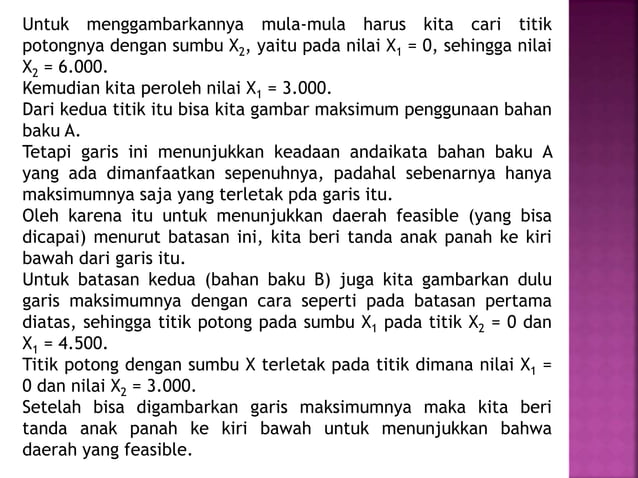 Untuk menggambarkannya mula-mula harus kita cari titik potongnya dengan sumbu $X_2$, yaitu pada nilai $X_1 = 0$, sehingga nilai $X_2 = 6.000$.
Kemudian kita peroleh nilai $X_1 = 3.000$.
Dari kedua titik itu bisa kita gambar maksimum penggunaan bahan baku A.
Tetapi garis ini menunjukkan keadaan andaikata bahan baku A yang ada dimanfaatkan sepenuhnya, padahal sebenarnya hanya maksimumnya saja yang terletak pda garis itu.
Oleh karena itu untuk menunjukkan daerah feasible (yang bisa dicapai) menurut batasan ini, kita beri tanda anak panah ke kiri bawah dari garis itu.
Untuk batasan kedua (bahan baku B) juga kita gambarkan dulu garis maksimumnya dengan cara seperti pada batasan pertama diatas, sehingga titik potong pada sumbu $X_1$ pada titik $X_2 = 0$ dan $X_1 = 4.500$.
Titik potong dengan sumbu X terletak pada titik dimana nilai $X_1 = 0$ dan nilai $X_2 = 3.000$.
Setelah bisa digambarkan garis maksimumnya maka kita beri tanda anak panah ke kiri bawah untuk menunjukkan bahwa daerah yang feasible.